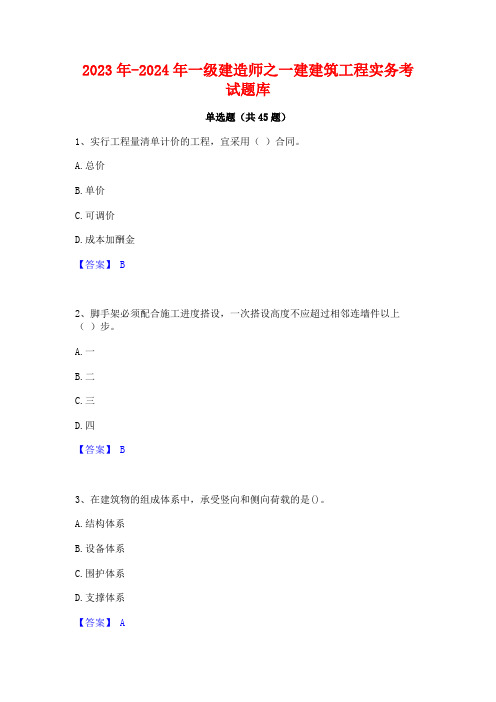 2023年-2024年一级建造师之一建建筑工程实务考试题库

单选题（共45题）

1、实行工程量清单计价的工程，宜采用（ ）合同。

A.总价

B.单价

C.可调价

D.成本加酬金

【答案】 B

2、脚手架必须配合施工进度搭设，一次搭设高度不应超过相邻连墙件以上（ ）步。

A.一

B.二

C.三

D.四

【答案】 B

3、在建筑物的组成体系中，承受竖向和侧向荷载的是()。

A.结构体系

B.设备体系

C.围护体系

D.支撑体系

【答案】 A